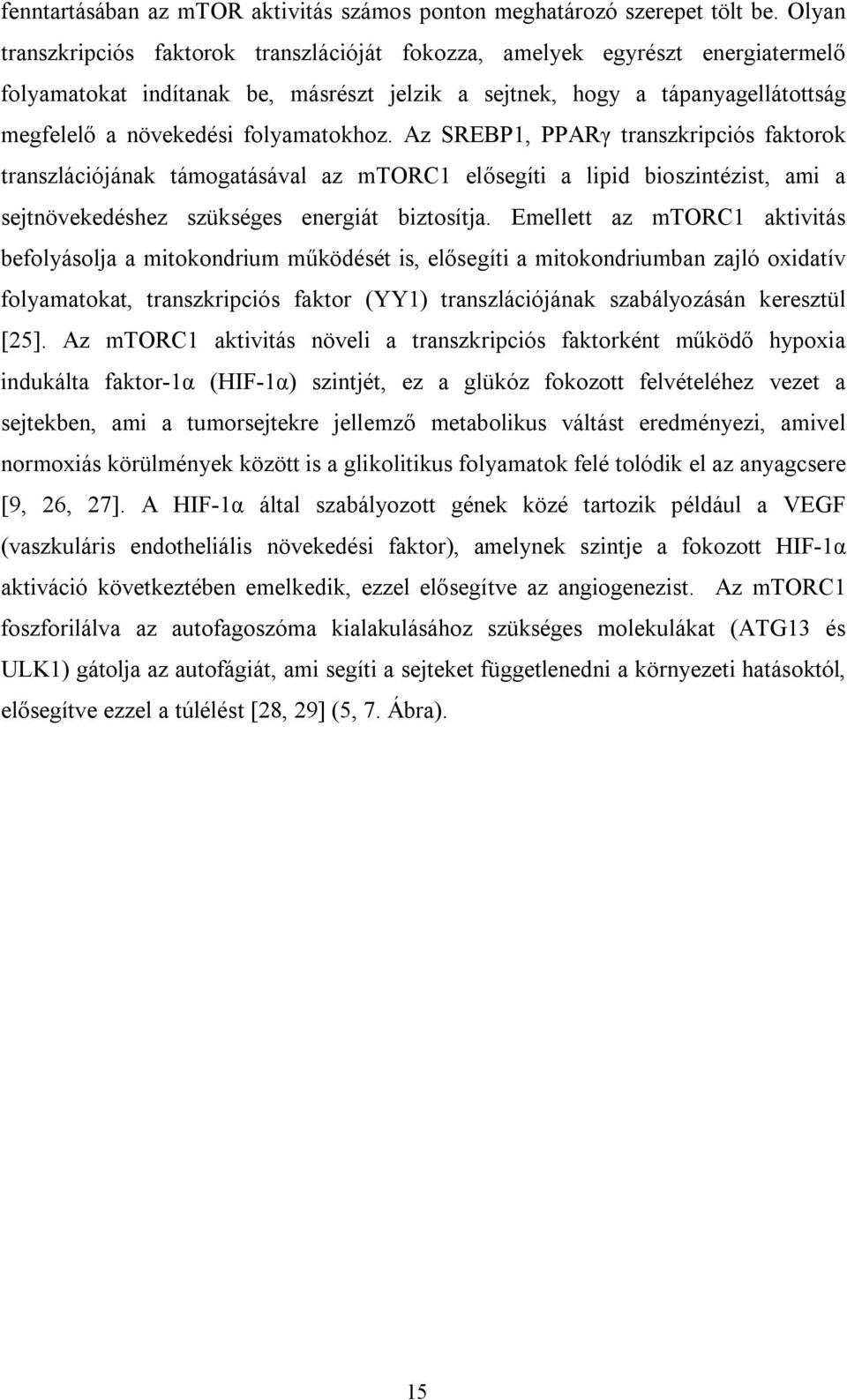 fenntartásában az mTOR aktivitás számos ponton meghatározó szerepet tölt be. Olyan transzkripciós faktorok transzlációját fokozza, amelyek egyrészt energiatermelő folyamatokat indítanak be, másrészt jelzik a sejtnek, hogy a tápanyagellátottság megfelelő a növekedési folyamatokhoz. Az SREBP1, PPARγ transzkripciós faktorok transzlációjának támogatásával az mTORC1 elősegíti a lipid bioszintézist, ami a sejtnövekedéshez szükséges energiát biztosítja. Emellett az mTORC1 aktivitás befolyásolja a mitokondrium működését is, elősegíti a mitokondriumban zajló oxidatív folyamatokat, transzkripciós faktor (YY1) transzlációjának szabályozásán keresztül [25]. Az mTORC1 aktivitás növeli a transzkripciós faktorként működő hypoxia indukálta faktor-1α (HIF-1α) szintjét, ez a glükóz fokozott felvételéhez vezet a sejtekben, ami a tumorsejtekre jellemző metabolikus váltást eredményezi, amivel normoxiás körülmények között is a glikolitikus folyamatok felé tolódik el az anyagcsere [9, 26, 27]. A HIF-1α által szabályozott gének közé tartozik például a VEGF (vaszkuláris endotheliális növekedési faktor), amelynek szintje a fokozott HIF-1α aktiváció következtében emelkedik, ezzel elősegítve az angiogenezist. Az mTORC1 foszforilálva az autofagoszóma kialakulásához szükséges molekulákat (ATG13 és ULK1) gátolja az autofágiát, ami segíti a sejteket függetlenedni a környezeti hatásoktól, elősegítve ezzel a túlélést [28, 29] (5, 7. Ábra).

15